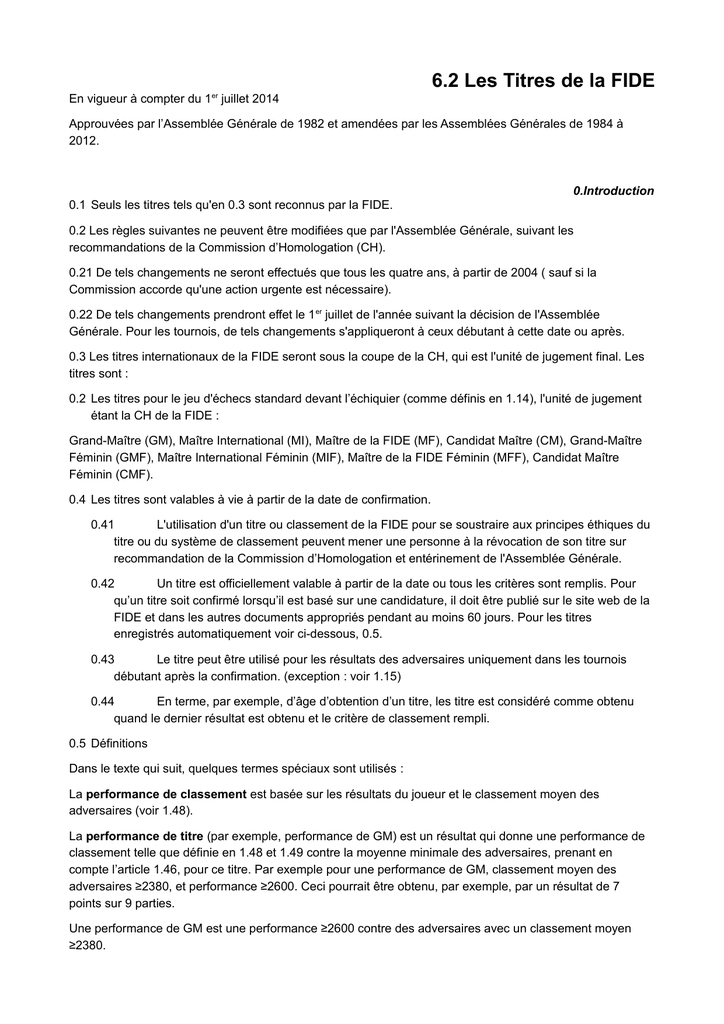 6.2 Les Titres de la FIDE

En vigueur à compter du 1$^{er}$ juillet 2014

Approuvées par l'Assemblée Générale de 1982 et amendées par les Assemblées Générales de 1984 à 2012.

0.Introduction

0.1 Seuls les titres tels qu'en 0.3 sont reconnus par la FIDE.

0.2 Les règles suivantes ne peuvent être modifiées que par l'Assemblée Générale, suivant les recommandations de la Commission d'Homologation (CH).

0.21 De tels changements ne seront effectués que tous les quatre ans, à partir de 2004 ( sauf si la Commission accorde qu'une action urgente est nécessaire).

0.22 De tels changements prendront effet le 1$^{er}$ juillet de l'année suivant la décision de l'Assemblée Générale. Pour les tournois, de tels changements s'appliqueront à ceux débutant à cette date ou après.

0.3 Les titres internationaux de la FIDE seront sous la coupe de la CH, qui est l'unité de jugement final. Les titres sont :

0.2 Les titres pour le jeu d'échecs standard devant l'échiquier (comme définis en 1.14), l'unité de jugement étant la CH de la FIDE :

Grand-Maître (GM), Maître International (MI), Maître de la FIDE (MF), Candidat Maître (CM), Grand-Maître Féminin (GMF), Maître International Féminin (MIF), Maître de la FIDE Féminin (MFF), Candidat Maître Féminin (CMF).

0.4 Les titres sont valables à vie à partir de la date de confirmation.

0.41 L'utilisation d'un titre ou classement de la FIDE pour se soustraire aux principes éthiques du titre ou du système de classement peuvent mener une personne à la révocation de son titre sur recommandation de la Commission d'Homologation et entérinement de l'Assemblée Générale.

0.42 Un titre est officiellement valable à partir de la date ou tous les critères sont remplis. Pour qu'un titre soit confirmé lorsqu'il est basé sur une candidature, il doit être publié sur le site web de la FIDE et dans les autres documents appropriés pendant au moins 60 jours. Pour les titres enregistrés automatiquement voir ci-dessous, 0.5.

0.43 Le titre peut être utilisé pour les résultats des adversaires uniquement dans les tournois débutant après la confirmation. (exception : voir 1.15)

0.44 En terme, par exemple, d'âge d'obtention d'un titre, les titre est considéré comme obtenu quand le dernier résultat est obtenu et le critère de classement rempli.

0.5 Définitions

Dans le texte qui suit, quelques termes spéciaux sont utilisés :

La performance de classement est basée sur les résultats du joueur et le classement moyen des adversaires (voir 1.48).

La performance de titre (par exemple, performance de GM) est un résultat qui donne une performance de classement telle que définie en 1.48 et 1.49 contre la moyenne minimale des adversaires, prenant en compte l'article 1.46, pour ce titre. Par exemple pour une performance de GM, classement moyen des adversaires ≥2380, et performance ≥2600. Ceci pourrait être obtenu, par exemple, par un résultat de 7 points sur 9 parties.

Une performance de GM est une performance ≥2600 contre des adversaires avec un classement moyen ≥2380.